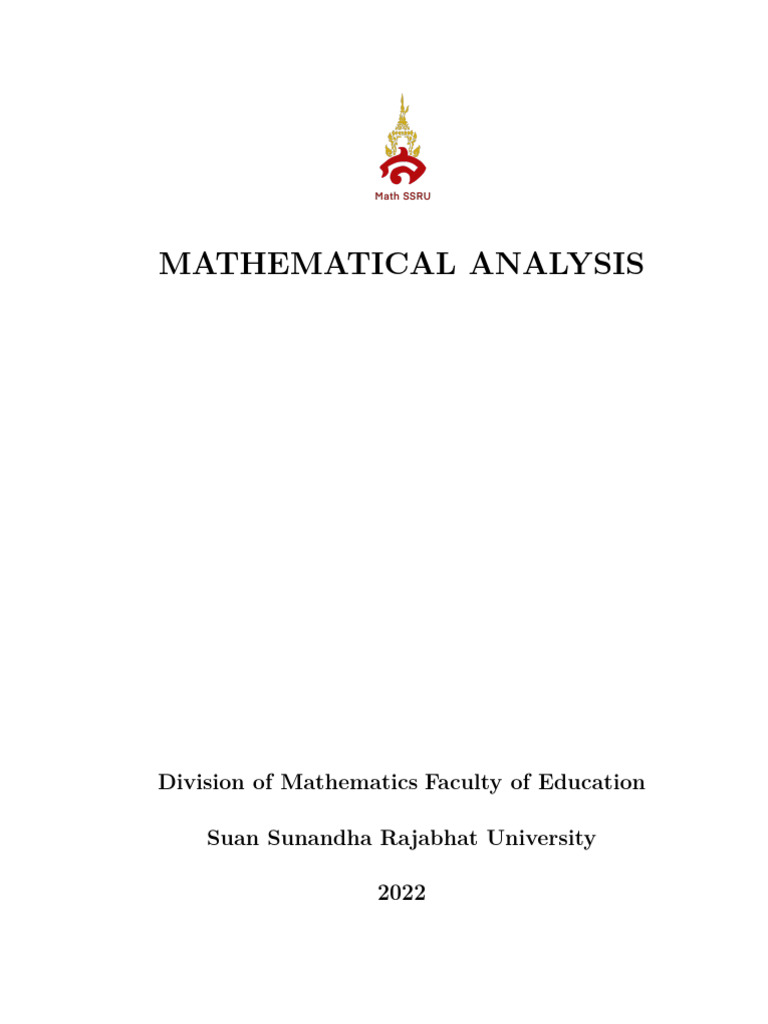 Math SSRU

MATHEMATICAL ANALYSIS

Division of Mathematics Faculty of Education

Suan Sunandha Rajabhat University

2022